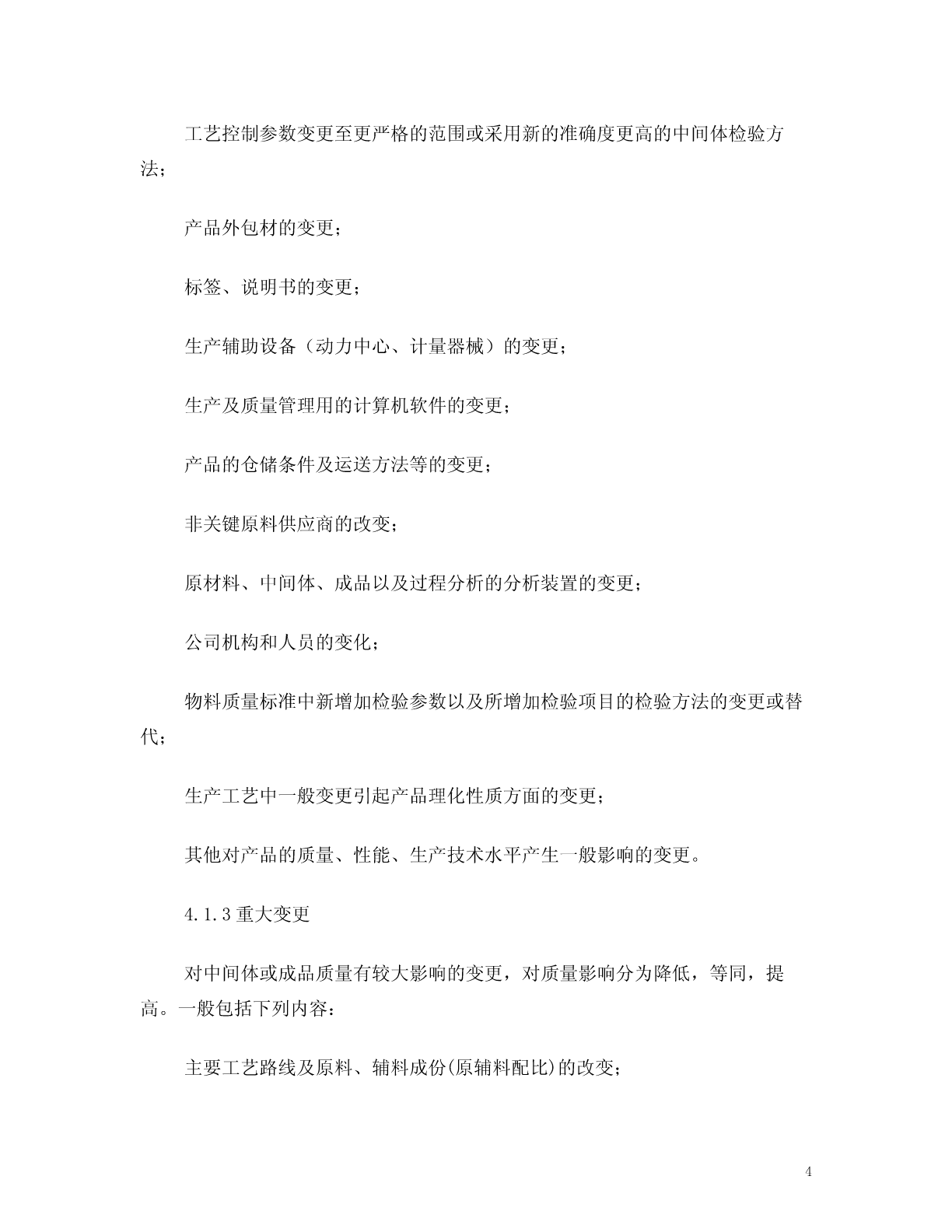 工艺控制参数变更至更严格的范围或采用新的准确度更高的中间体检验方法；

产品外包材的变更；

标签、说明书的变更；

生产辅助设备（动力中心、计量器械）的变更；

生产及质量管理用的计算机软件的变更；

产品的仓储条件及运送方法等的变更；

非关键原料供应商的改变；

原材料、中间体、成品以及过程分析的分析装置的变更；

公司机构和人员的变化；

物料质量标准中新增加检验参数以及所增加检验项目的检验方法的变更或替代；

生产工艺中一般变更引起产品理化性质方面的变更；

其他对产品的质量、性能、生产技术水平产生一般影响的变更。

4.1.3 重大变更

对中间体或成品质量有较大影响的变更，对质量影响分为降低，等同，提高。一般包括下列内容：

主要工艺路线及原料、辅料成份(原辅料配比)的改变；

4